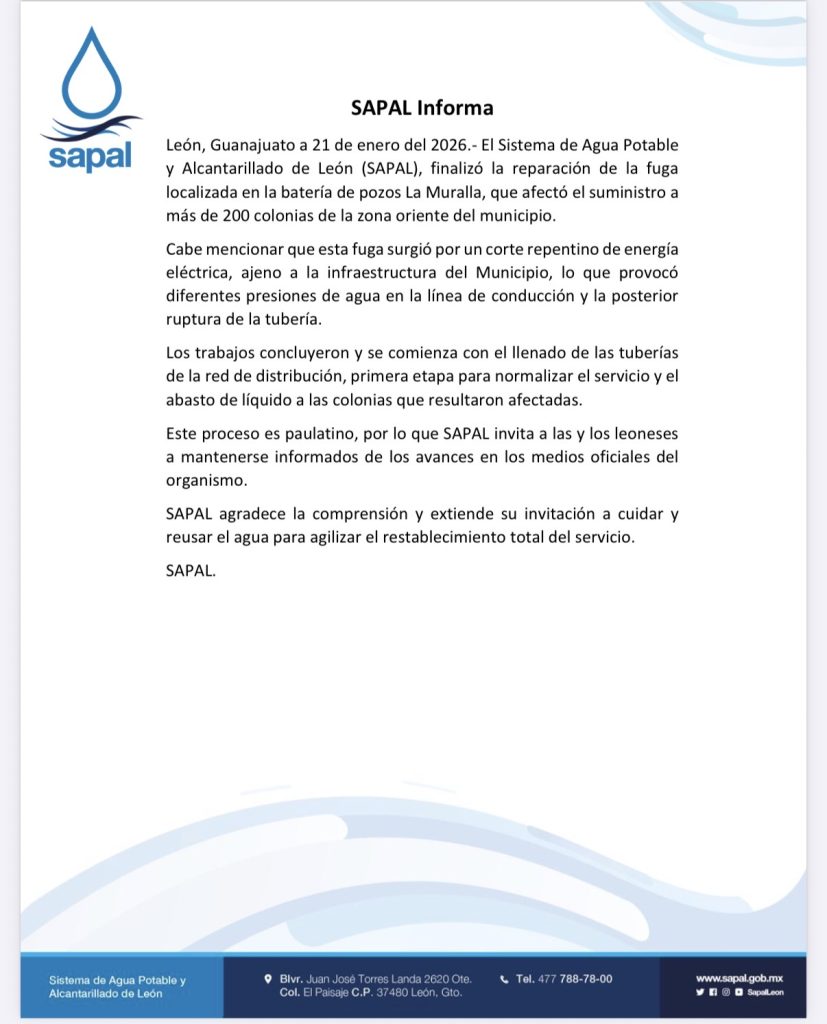 sapal

SAPAL Informa

León, Guanajuato a 21 de enero del 2026.- El Sistema de Agua Potable y Alcantarillado de León (SAPAL), finalizó la reparación de la fuga localizada en la batería de pozos La Muralla, que afectó el suministro a más de 200 colonias de la zona oriente del municipio.

Cabe mencionar que esta fuga surgió por un corte repentino de energía eléctrica, ajeno a la infraestructura del Municipio, lo que provocó diferentes presiones de agua en la línea de conducción y la posterior ruptura de la tubería.

Los trabajos concluyeron y se comienza con el llenado de las tuberías de la red de distribución, primera etapa para normalizar el servicio y el abasto de líquido a las colonias que resultaron afectadas.

Este proceso es paulatino, por lo que SAPAL invita a las y los leoneses a mantenerse informados de los avances en los medios oficiales del organismo.

SAPAL agradece la comprensión y extiende su invitación a cuidar y reusar el agua para agilizar el restablecimiento total del servicio.

SAPAL.

Sistema de Agua Potable y Alcantarillado de León

Blvr. Juan José Torres Landa 2620 Ote. Col. El Paisaje C.P. 37480 León, Gto.

Tel. 477 788-78-00

www.sapal.gob.mx
SapalLeon